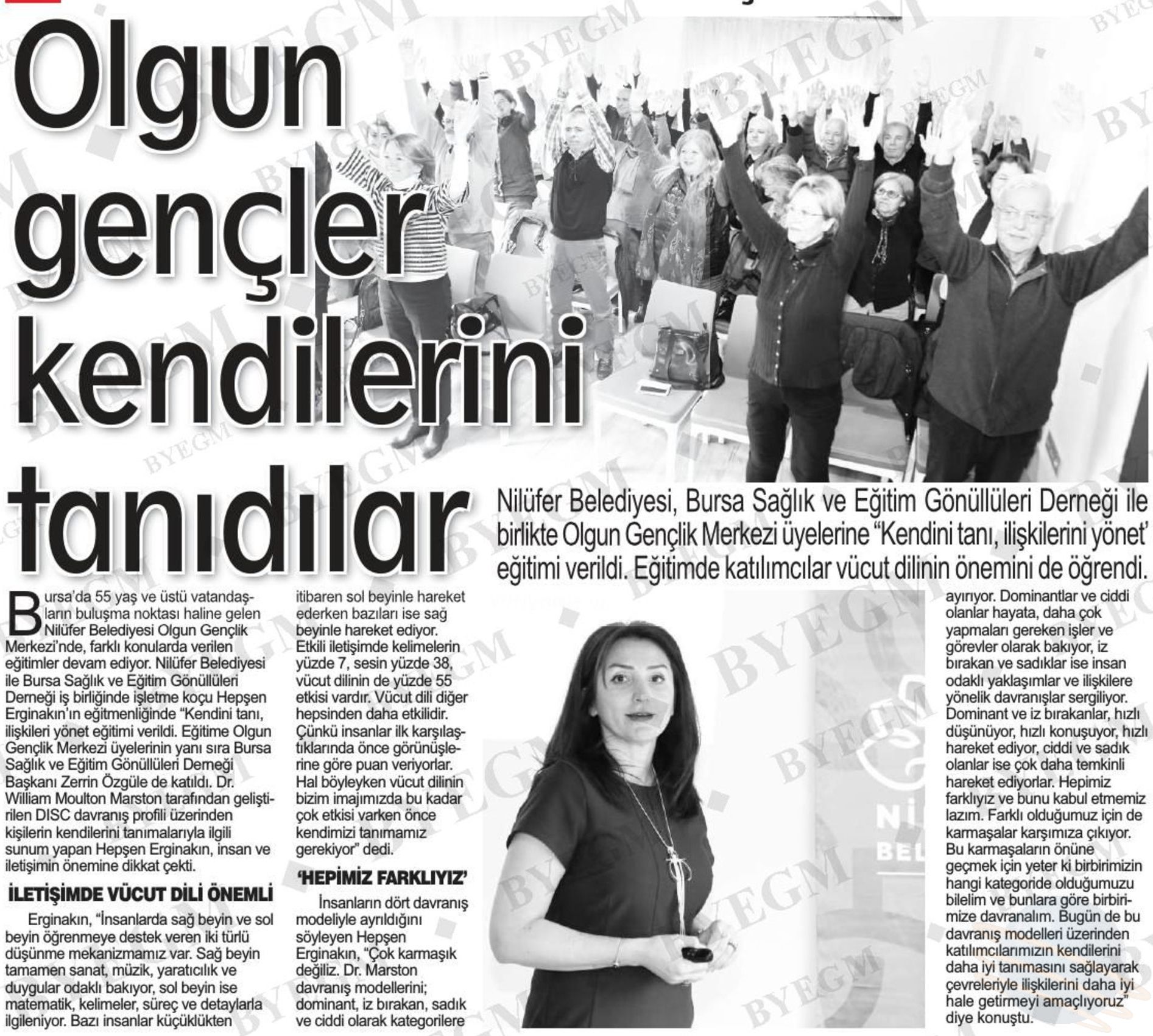 Olgun gençler kendilerini tanıdılar

Nilüfer Belediyesi, Bursa Sağlık ve Eğitim Gönüllüleri Derneği ile birlikte Olgun Gençlik Merkezi üyelerine "Kendini tanı, ilişkilerini yönet' eğitimi verildi. Eğitimde katılımcılar vücut dilinin önemini de öğrendi.

Bursa'da 55 yaş ve üstü vatandaşların buluşma noktası haline gelen Nilüfer Belediyesi Olgun Gençlik Merkezi'nde, farklı konularda verilen eğitimler devam ediyor. Nilüfer Belediyesi ile Bursa Sağlık ve Eğitim Gönüllüleri Derneği iş birliğinde işletme koçu Hepşen Erginakın'ın eğitmenliğinde "Kendini tanı, ilişkileri yönet eğitimi verildi. Eğitime Olgun Gençlik Merkezi üyelerinin yanı sıra Bursa Sağlık ve Eğitim Gönüllüleri Derneği Başkanı Zerrin Özgüle de katıldı. Dr. William Moulton Marston tarafından geliştirilen DISC davranış profili üzerinden kişilerin kendilerini tanımalarıyla ilgili sunum yapan Hepşen Erginakın, insan ve iletişimin önemine dikkat çekti.

İLETİŞİMDE VÜCUT DİLİ ÖNEMLİ

Erginakın, "İnsanlarda sağ beyin ve sol beyin öğrenmeye destek veren iki türlü düşünme mekanizmamız var. Sağ beyin tamamen sanat, müzik, yaratıcılık ve duygular odaklı bakıyor, sol beyin ise matematik, kelimeler, süreç ve detaylarla ilgileniyor. Bazı insanlar küçüklükten itibaren sol beyinle hareket ederken bazıları ise sağ beyinle hareket ediyor. Etkili iletişimde kelimelerin yüzde 7, sesin yüzde 38, vücut dilinin de yüzde 55 etkisi vardır. Vücut dili diğer hepsinden daha etkilidir. Çünkü insanlar ilk karşılaştıklarında önce görünüşlerine göre puan veriyorlar. Hal böyleyken vücut dilinin bizim imajımızda bu kadar çok etkisi varken önce kendimizi tanımamız gerekiyor" dedi.

'HEPİMİZ FARKLIYIZ'

İnsanların dört davranış modeliyle ayrıldığını söyleyen Hepşen Erginakın, "Çok karmaşık değiliz. Dr. Marston davranış modellerini; dominant, iz bırakan, sadık ve ciddi olarak kategorilere ayırıyor. Dominantlar ve ciddi olanlar hayata, daha çok yapmaları gereken işler ve görevler olarak bakıyor, iz bırakan ve sadıklar ise insan odaklı yaklaşımlar ve ilişkilere yönelik davranışlar sergiliyor. Dominant ve iz bırakanlar, hızlı düşünüyor, hızlı konuşuyor, hızlı hareket ediyor, ciddi ve sadık olanlar ise çok daha temkinli hareket ediyorlar. Hepimiz farklıyız ve bunu kabul etmemiz lazım. Farklı olduğumuz için de karmaşalar karşımıza çıkıyor. Bu karmaşaların önüne geçmek için yeter ki birbirimizin hangi kategoride olduğumuzu bilelim ve bunlara göre birbirimize davranalım. Bugün de bu davranış modelleri üzerinden katılımcılarımızın kendilerini daha iyi tanımasını sağlayarak çevreleriyle ilişkilerini daha iyi hale getirmeyi amaçlıyoruz" diye konuştu.